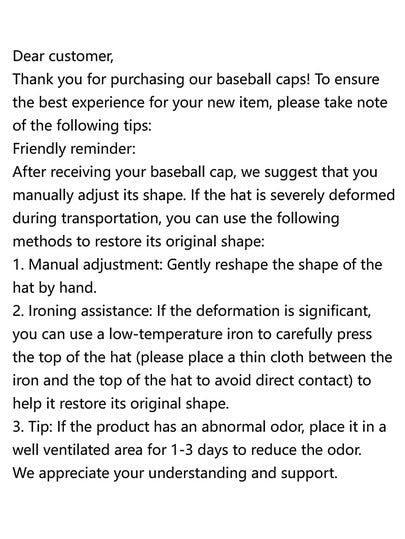 Dear customer,
Thank you for purchasing our baseball caps! To ensure the best experience for your new item, please take note of the following tips:
Friendly reminder:
After receiving your baseball cap, we suggest that you manually adjust its shape. If the hat is severely deformed during transportation, you can use the following methods to restore its original shape:
1. Manual adjustment: Gently reshape the shape of the hat by hand.
2. Ironing assistance: If the deformation is significant, you can use a low-temperature iron to carefully press the top of the hat (please place a thin cloth between the iron and the top of the hat to avoid direct contact) to help it restore its original shape.
3. Tip: If the product has an abnormal odor, place it in a well ventilated area for 1-3 days to reduce the odor.
We appreciate your understanding and support.